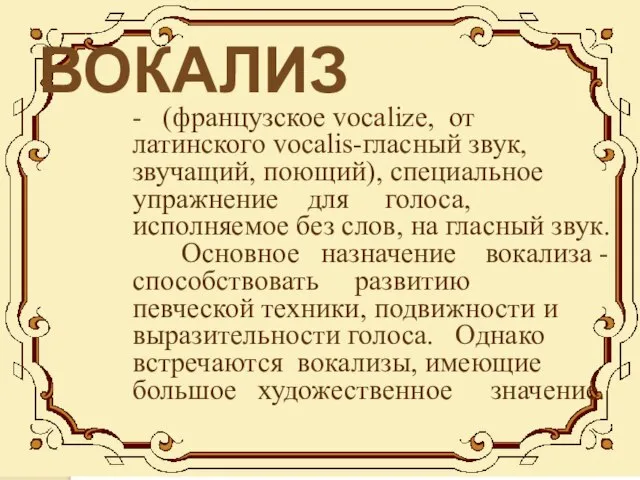 ВОКАЛИЗ

- (французское vocalize, от латинского vocalis-гласный звук, звучащий, поющий), специальное упражнение для голоса, исполняемое без слов, на гласный звук.

Основное назначение вокализа - способствовать развитию певческой техники, подвижности и выразительности голоса. Однако встречаются вокализы, имеющие большое художественное значение